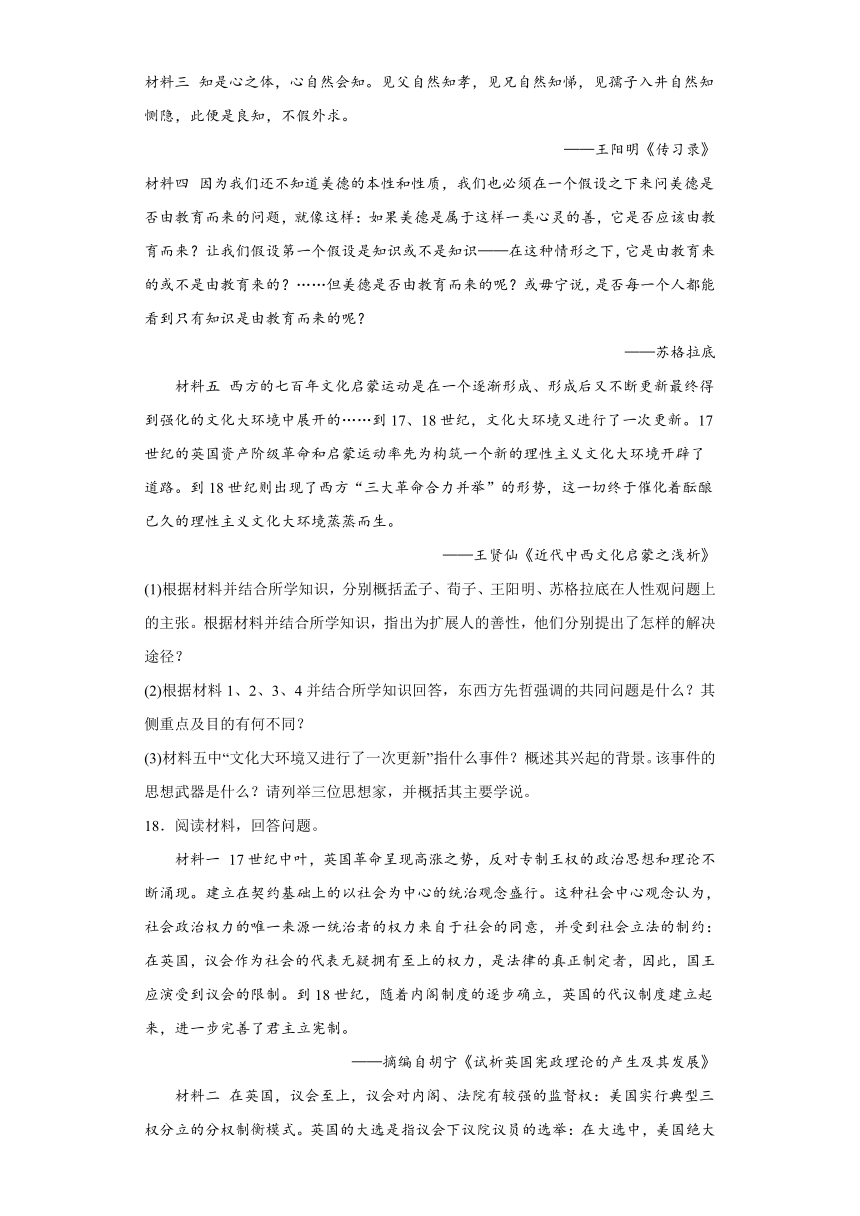 材料三 知是心之体，心自然会知。见父自然知孝，见兄自然知悌，见孺子入井自然知恻隐，此便是良知，不假外求。

——王阳明《传习录》

材料四 因为我们还不知道美德的本性和性质，我们也必须在一个假设之下来问美德是否由教育而来的问题，就像这样：如果美德是属于这样一类心灵的善，它是否应该由教育而来？让我们假设第一个假设是知识或不是知识——在这种情形之下，它是由教育来的或不是由教育来的？……但美德是否由教育而来的呢？或毋宁说，是否每一个人都能看到只有知识是由教育而来的呢？

——苏格拉底

材料五 西方的七百年文化启蒙运动是在一个逐渐形成、形成后又不断更新最终得到强化的文化大环境中展开的……到17、18世纪，文化大环境又进行了一次更新。17世纪的英国资产阶级革命和启蒙运动率先为构筑一个新的理性主义文化大环境开辟了道路。到18世纪则出现了西方“三大革命合力并举”的形势，这一切终于催化着酝酿已久的理性主义文化大环境蒸蒸而生。

——王贤仙《近代中西文化启蒙之浅析》

(1)根据材料并结合所学知识，分别概括孟子、荀子、王阳明、苏格拉底在人性观问题上的主张。根据材料并结合所学知识，指出为扩展人的善性，他们分别提出了怎样的解决途径？

(2)根据材料1、2、3、4并结合所学知识回答，东西方先哲强调的共同问题是什么？其侧重点及目的有何不同？

(3)材料五中“文化大环境又进行了一次更新”指什么事件？概述其兴起的背景。该事件的思想武器是什么？请列举三位思想家，并概括其主要学说。

18．阅读材料，回答问题。

材料一 17世纪中叶，英国革命呈现高涨之势，反对专制王权的政治思想和理论不断涌现。建立在契约基础上的以社会为中心的统治观念盛行。这种社会中心观念认为，社会政治权力的唯一来源一统治者的权力来自于社会的同意，并受到社会立法的制约：在英国，议会作为社会的代表无疑拥有至上的权力，是法律的真正制定者，因此，国王应演受到议会的限制。到18世纪，随着内阁制度的逐步确立，英国的代议制度建立起来，进一步完善了君主立宪制。

——摘编自胡宁《试析英国宪政理论的产生及其发展》

材料二 在英国，议会至上，议会对内阁、法院有较强的监督权：美国实行典型三权分立的分权制衡模式。英国的大选是指议会下议院议员的选举：在大选中，美国绝大